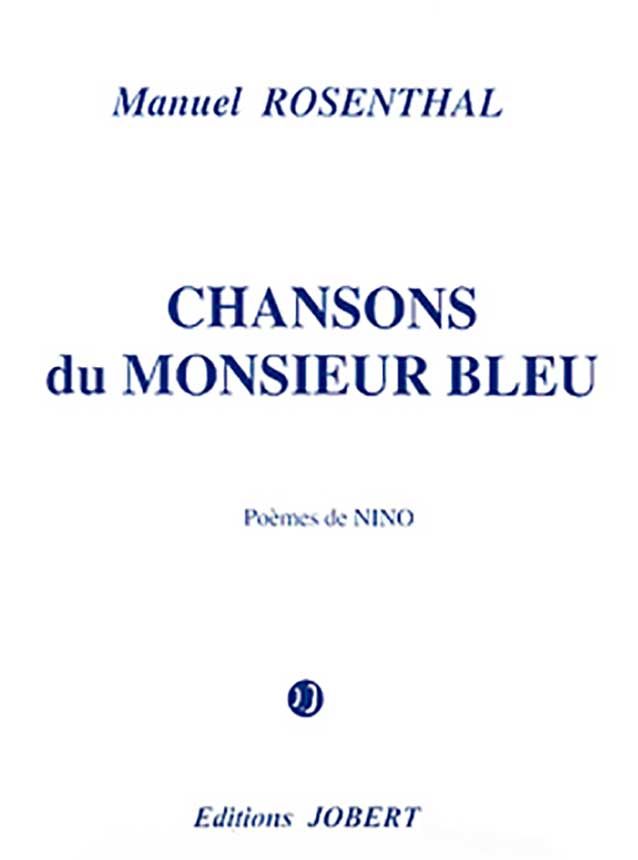 Manuel ROSENTHAL

CHANSONS
du MONSIEUR BLEU

Poèmes de NINO

Editions JOBERT